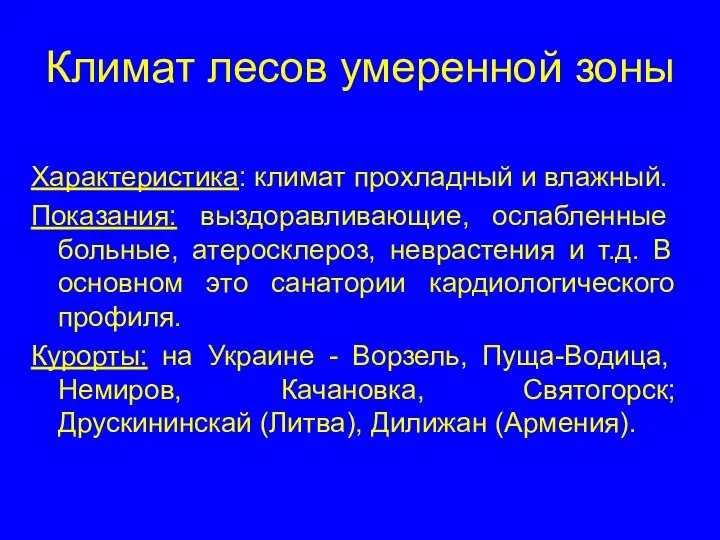 Климат лесов умеренной зоны

Характеристика: климат прохладный и влажный.

Показания: выздоравливающие, ослабленные больные, атеросклероз, неврастения и т.д. В основном это санатории кардиологического профиля.

Курорты: на Украине - Ворзель, Пуща-Водица, Немиров, Качановка, Святогорск; Друскининскай (Литва), Дилижан (Армения).